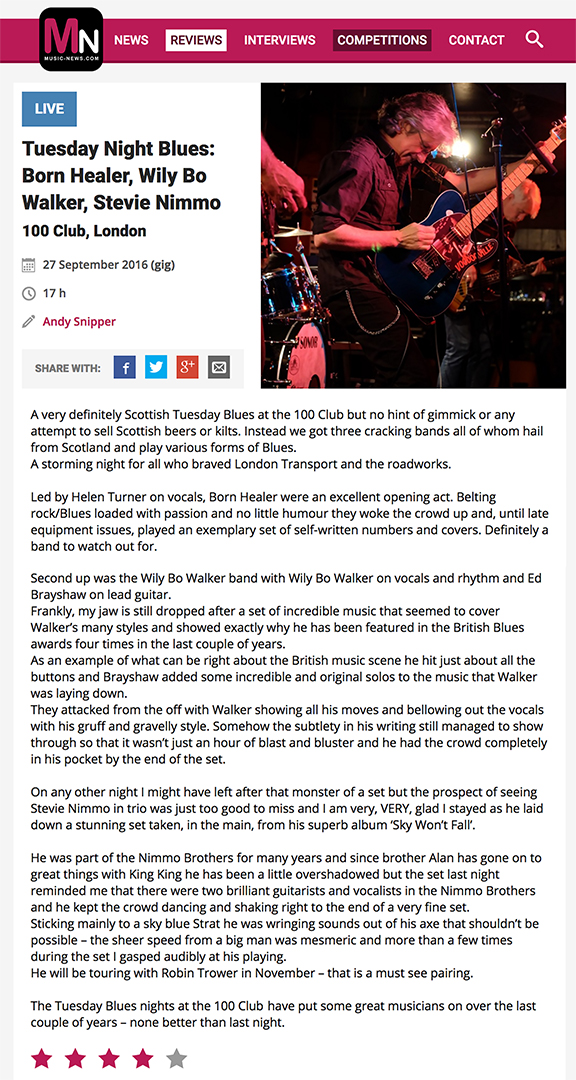 MN MUSIC-NEWS.COM

NEWS REVIEWS INTERVIEWS COMPETITIONS CONTACT

LIVE

Tuesday Night Blues: Born Healer, Wily Bo Walker, Stevie Nimmo

100 Club, London

27 September 2016 (gig)

17 h

Andy Snipper

SHARE WITH:

A very definitely Scottish Tuesday Blues at the 100 Club but no hint of gimmick or any attempt to sell Scottish beers or kilts. Instead we got three cracking bands all of whom hail from Scotland and play various forms of Blues.
A storming night for all who braved London Transport and the roadworks.

Led by Helen Turner on vocals, Born Healer were an excellent opening act. Belting rock/Blues loaded with passion and no little humour they woke the crowd up and, until late equipment issues, played an exemplary set of self-written numbers and covers. Definitely a band to watch out for.

Second up was the Wily Bo Walker band with Wily Bo Walker on vocals and rhythm and Ed Brayshaw on lead guitar.
Frankly, my jaw is still dropped after a set of incredible music that seemed to cover Walker's many styles and showed exactly why he has been featured in the British Blues awards four times in the last couple of years.
As an example of what can be right about the British music scene he hit just about all the buttons and Brayshaw added some incredible and original solos to the music that Walker was laying down.
They attacked from the off with Walker showing all his moves and bellowing out the vocals with his gruff and gravelly style. Somehow the subtlety in his writing still managed to show through so that it wasn't just an hour of blast and bluster and he had the crowd completely in his pocket by the end of the set.

On any other night I might have left after that monster of a set but the prospect of seeing Stevie Nimmo in trio was just too good to miss and I am very, VERY, glad I stayed as he laid down a stunning set taken, in the main, from his superb album 'Sky Won't Fall'.

He was part of the Nimmo Brothers for many years and since brother Alan has gone on to great things with King King he has been a little overshadowed but the set last night reminded me that there were two brilliant guitarists and vocalists in the Nimmo Brothers and he kept the crowd dancing and shaking right to the end of a very fine set.
Sticking mainly to a sky blue Strat he was wringing sounds out of his axe that shouldn't be possible – the sheer speed from a big man was mesmeric and more than a few times during the set I gasped audibly at his playing.
He will be touring with Robin Trower in November – that is a must see pairing.

The Tuesday Blues nights at the 100 Club have put some great musicians on over the last couple of years – none better than last night.